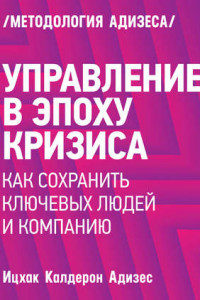 /МЕТОДОЛОГИЯ АДИЗЕСА/

УПРАВЛЕНИЕ В ЭПОХУ КРИЗИСА

КАК СОХРАНИТЬ КЛЮЧЕВЫХ ЛЮДЕЙ И КОМПАНИЮ

Ицхак Калдерон Адизес